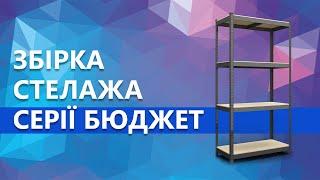 ЗБІРКА
СТЕЛАЖА
СЕРІЇ БЮДЖЕТ